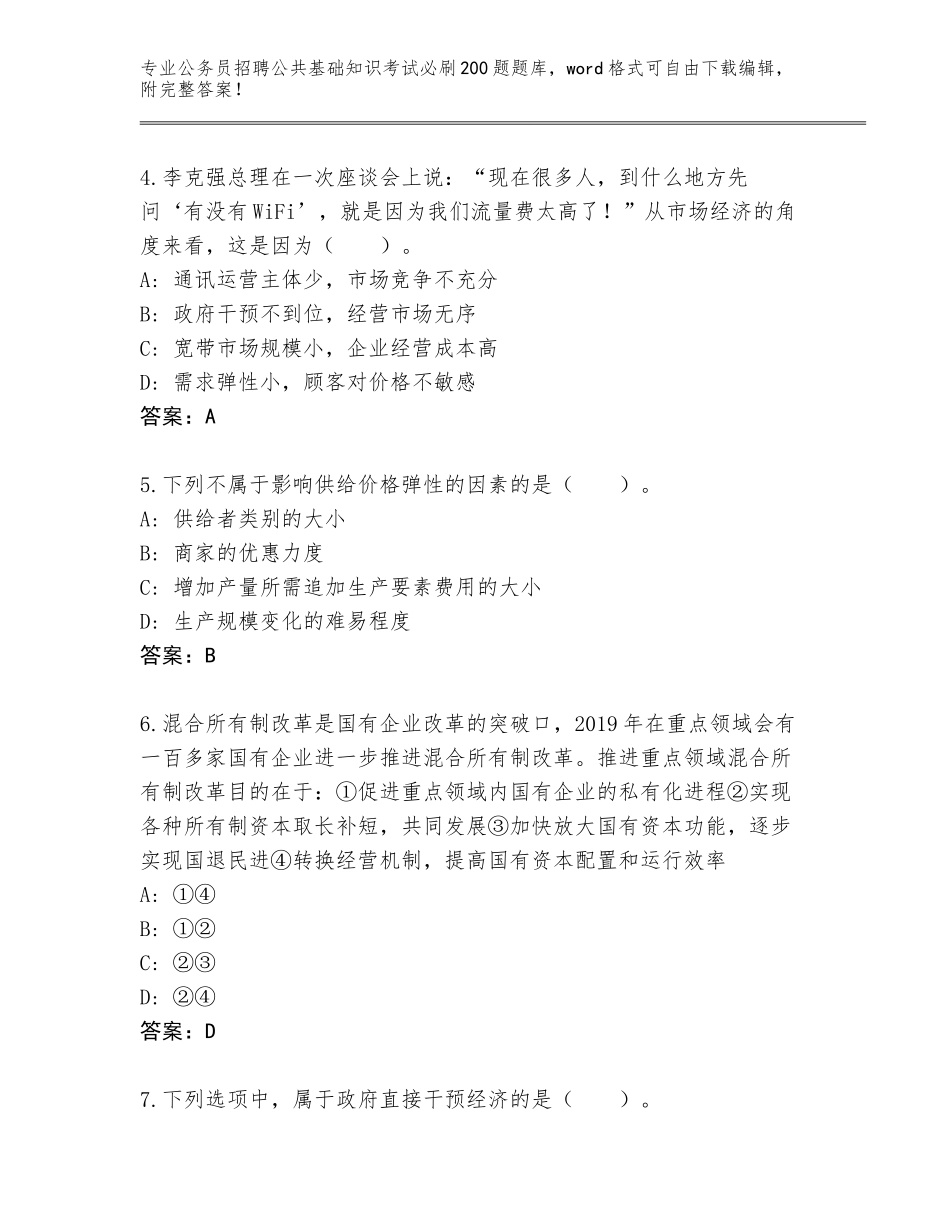 专业公务员招聘公共基础知识考试必刷200题题库，word格式可自由下载编辑，附完整答案！

4.李克强总理在一次座谈会上说：“现在很多人，到什么地方先问‘有没有WiFi’，就是因为我们流量费太高了！”从市场经济的角度来看，这是因为（　　）。
A：通讯运营主体少，市场竞争不充分
B：政府干预不到位，经营市场无序
C：宽带市场规模小，企业经营成本高
D：需求弹性小，顾客对价格不敏感
答案：A

5.下列不属于影响供给价格弹性的因素的是（　　）。
A：供给者类别的大小
B：商家的优惠力度
C：增加产量所需追加生产要素费用的大小
D：生产规模变化的难易程度
答案：B

6.混合所有制改革是国有企业改革的突破口，2019年在重点领域会有一百多家国有企业进一步推进混合所有制改革。推进重点领域混合所有制改革目的在于：①促进重点领域内国有企业的私有化进程②实现各种所有制资本取长补短，共同发展③加快放大国有资本功能，逐步实现国退民进④转换经营机制，提高国有资本配置和运行效率
A：①④
B：①②
C：②③
D：②④
答案：D

7.下列选项中，属于政府直接干预经济的是（　　）。